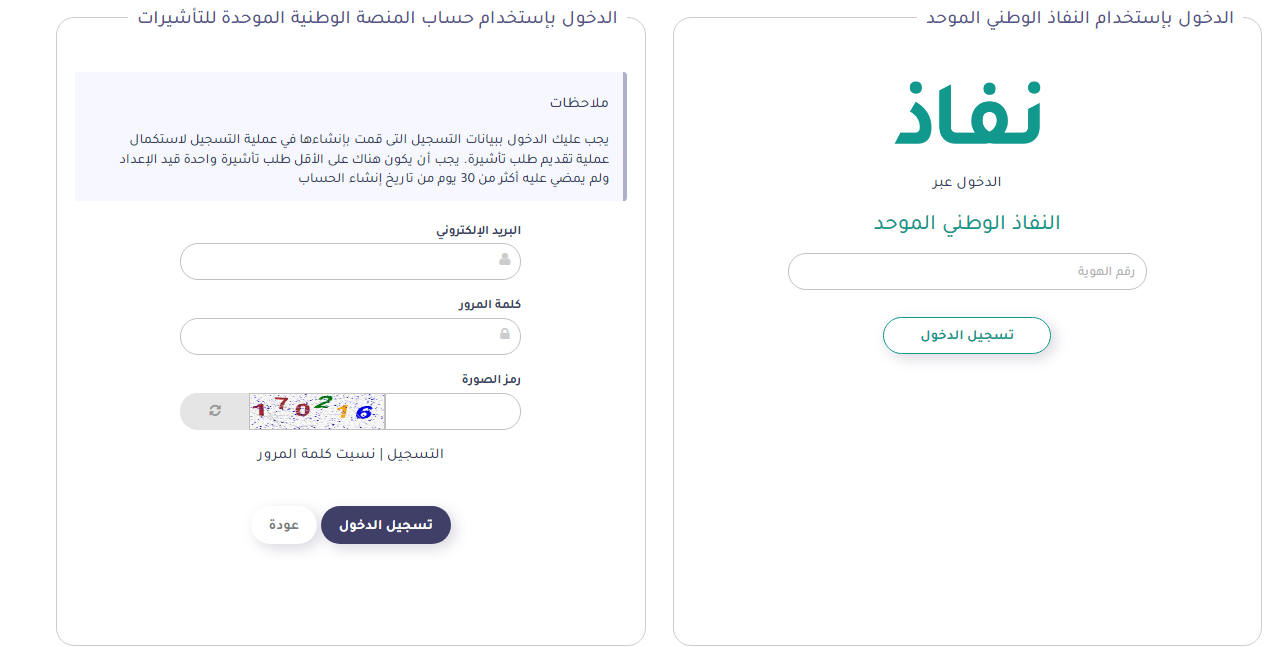 الدخول بإستخدام النفاذ الوطني الموحد

نفاذ

الدخول عبر

النفاذ الوطني الموحد

رقم الهوية

تسجيل الدخول

الدخول بإستخدام حساب المنصة الوطنية الموحدة للتأشيرات

ملاحظات

يجب عليك الدخول ببيانات التسجيل التى قمت بإنشاءها في عملية التسجيل لاستكمال عملية تقديم طلب تأشيرة. يجب أن يكون هناك على الأقل طلب تأشيرة واحدة قيد الإعداد ولم يمضي عليه أكثر من 30 يوم من تاريخ إنشاء الحساب

البريد الإلكتروني

كلمة المرور

رمز الصورة

170216

التسجيل | نسيت كلمة المرور

تسجيل الدخول

عودة